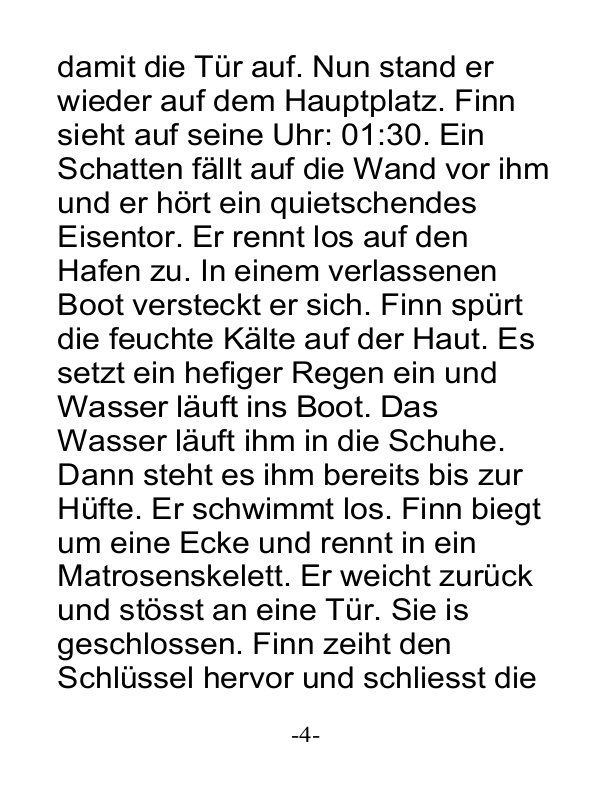 damit die Tür auf. Nun stand er wieder auf dem Hauptplatz. Finn sieht auf seine Uhr: 01:30. Ein Schatten fällt auf die Wand vor ihm und er hört ein quietschendes Eisentor. Er rennt los auf den Hafen zu. In einem verlassenen Boot versteckt er sich. Finn spürt die feuchte Kälte auf der Haut. Es setzt ein hefiger Regen ein und Wasser läuft ins Boot. Das Wasser läuft ihm in die Schuhe. Dann steht es ihm bereits bis zur Hüfte. Er schwimmt los. Finn biegt um eine Ecke und rennt in ein Matrosenskelett. Er weicht zurück und stösst an eine Tür. Sie is geschlossen. Finn zeiht den Schlüssel hervor und schliesst die

-4-